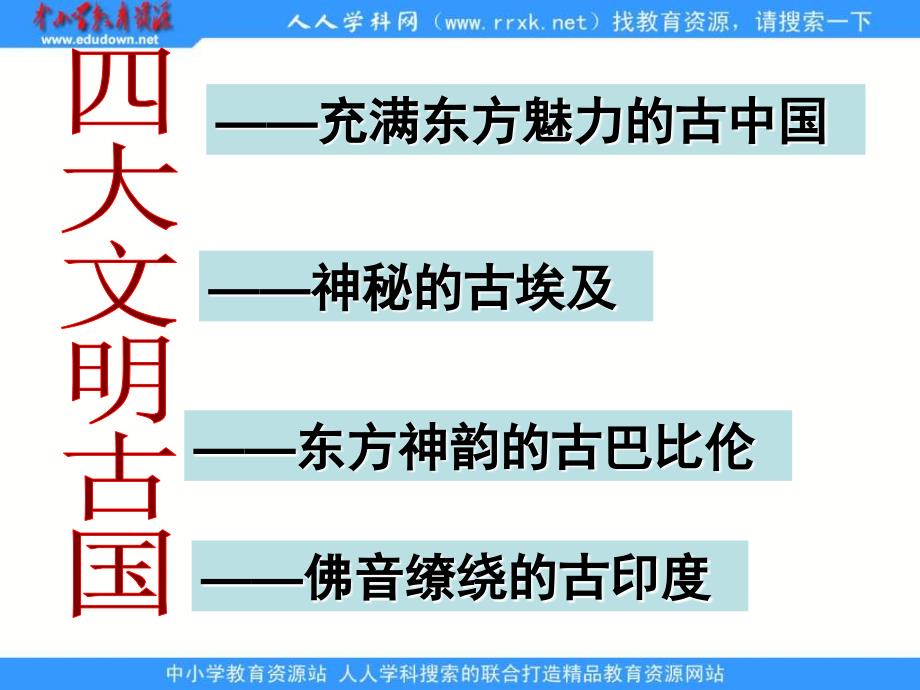 中小学教育资源
www.edudown.net

人人学科网（www.rrxk.net）找教育资源，请搜索一下

四大文明古国

——充满东方魅力的古中国

——神秘的古埃及

——东方神韵的古巴比伦

——佛音缭绕的古印度

中小学教育资源站 人人学科搜索的联合打造精品教育资源网站